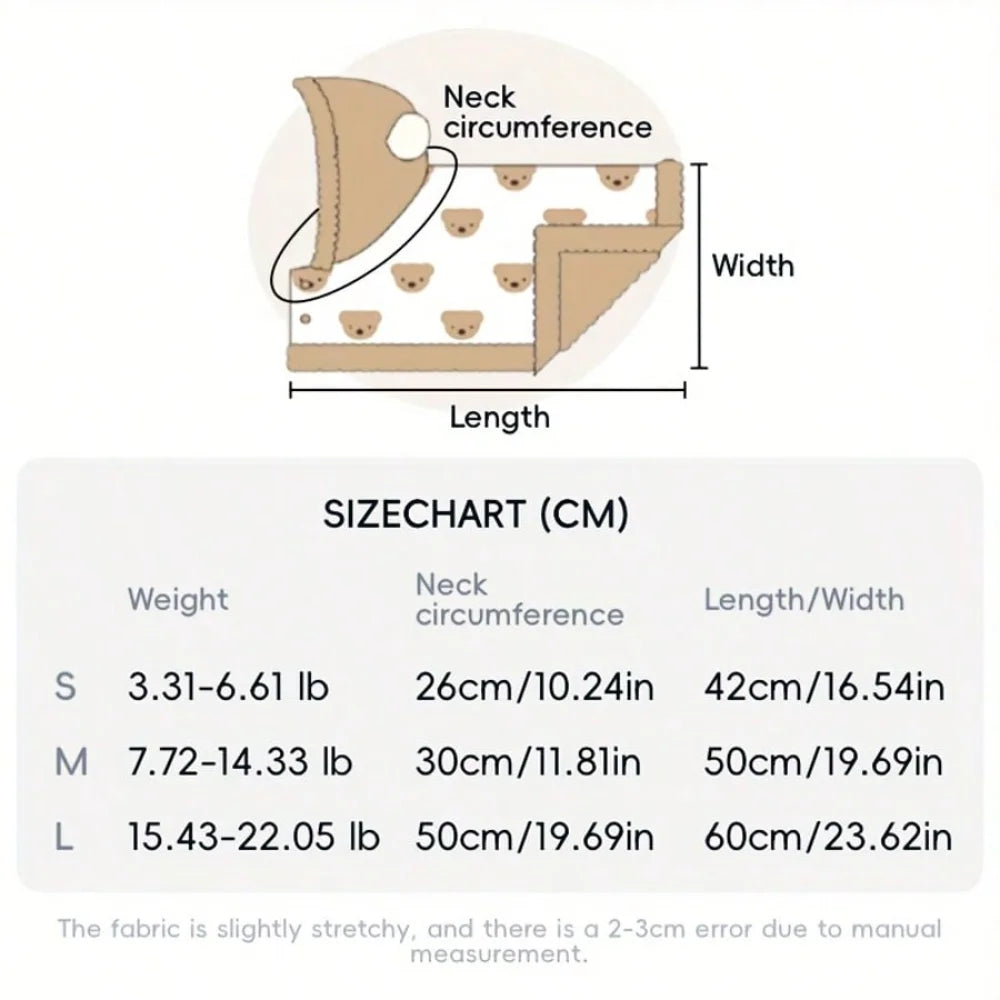 Neck circumference

Width

Length

SIZECHART (CM)

| | Weight | Neck circumference | Length/Width |
|---|---|---|---|
| S | 3.31-6.61 lb | 26cm/10.24in | 42cm/16.54in |
| M | 7.72-14.33 lb | 30cm/11.81in | 50cm/19.69in |
| L | 15.43-22.05 lb | 50cm/19.69in | 60cm/23.62in |

The fabric is slightly stretchy, and there is a 2-3cm error due to manual measurement.